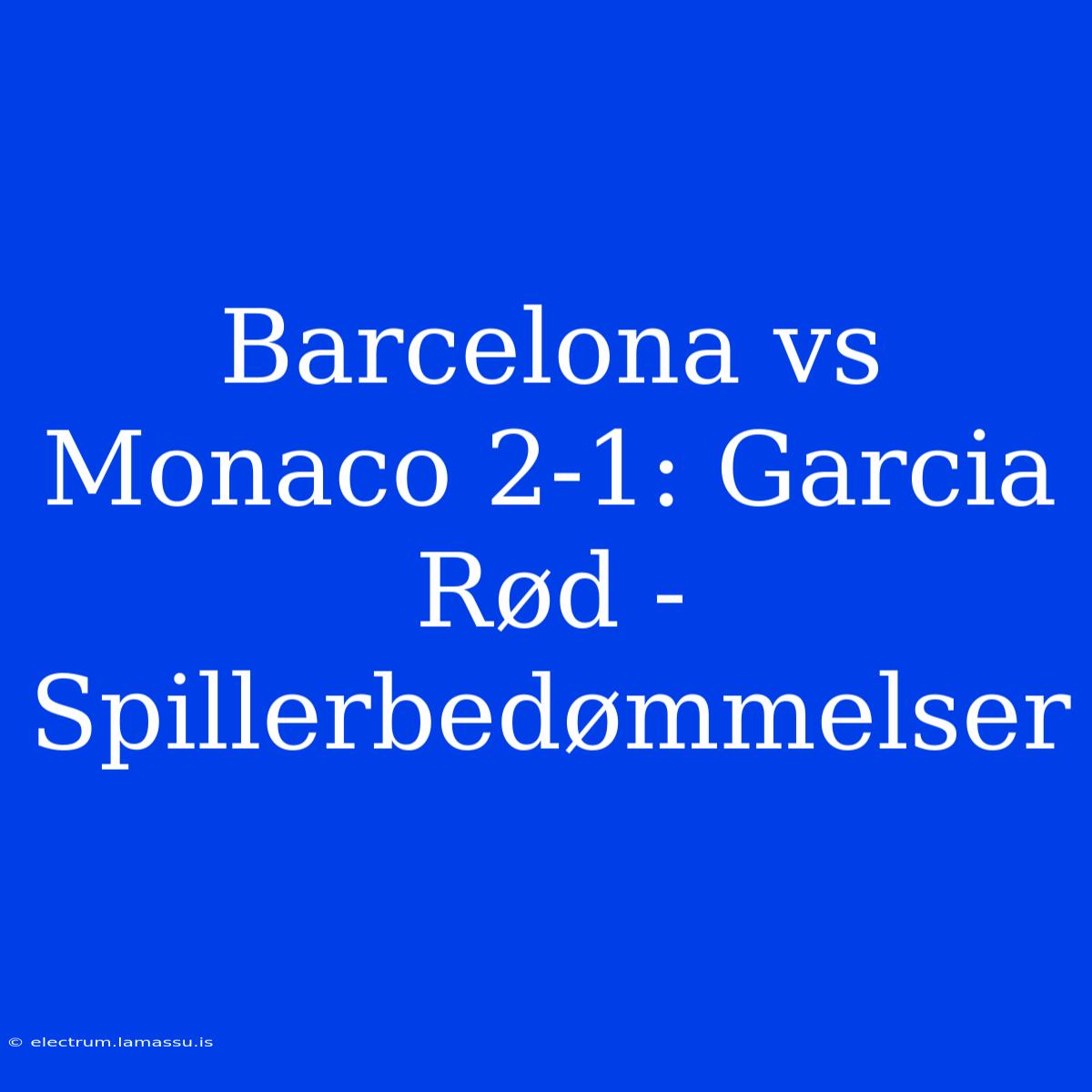 Barcelona vs Monaco 2-1: Garcia Rød - Spillerbedømmelser

© electrum.lamassu.is